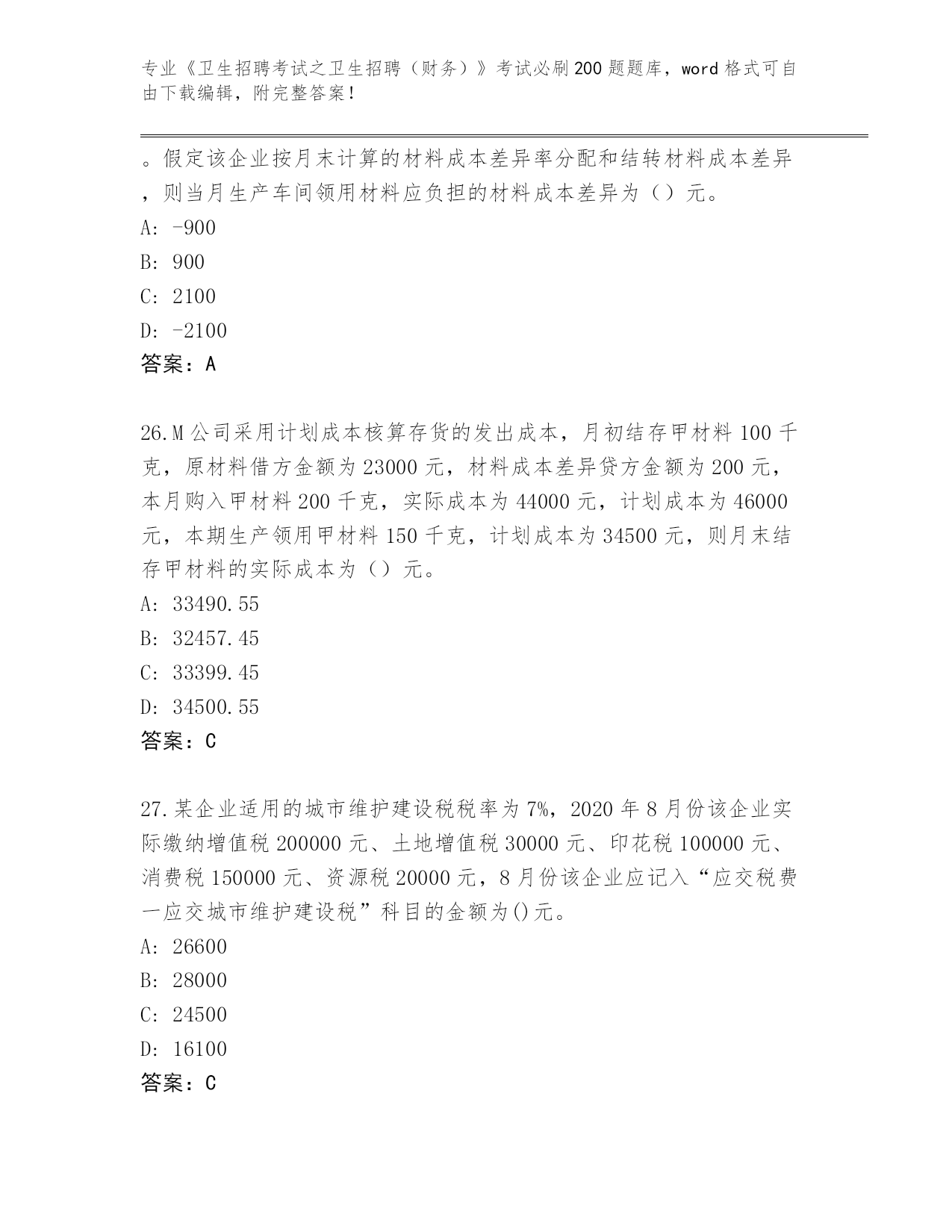 专业《卫生招聘考试之卫生招聘（财务）》考试必刷200题题库，word格式可自由下载编辑，附完整答案！

。假定该企业按月末计算的材料成本差异率分配和结转材料成本差异，则当月生产车间领用材料应负担的材料成本差异为（）元。

A: -900

B: 900

C: 2100

D: -2100

答案：A

26.M公司采用计划成本核算存货的发出成本，月初结存甲材料100千克，原材料借方金额为23000元，材料成本差异贷方金额为200元，本月购入甲材料200千克，实际成本为44000元，计划成本为46000元，本期生产领用甲材料150千克，计划成本为34500元，则月末结存甲材料的实际成本为（）元。

A: 33490.55

B: 32457.45

C: 33399.45

D: 34500.55

答案：C

27.某企业适用的城市维护建设税税率为7%，2020年8月份该企业实际缴纳增值税200000元、土地增值税30000元、印花税100000元、消费税150000元、资源税20000元，8月份该企业应记入“应交税费一应交城市维护建设税”科目的金额为()元。

A: 26600

B: 28000

C: 24500

D: 16100

答案：C